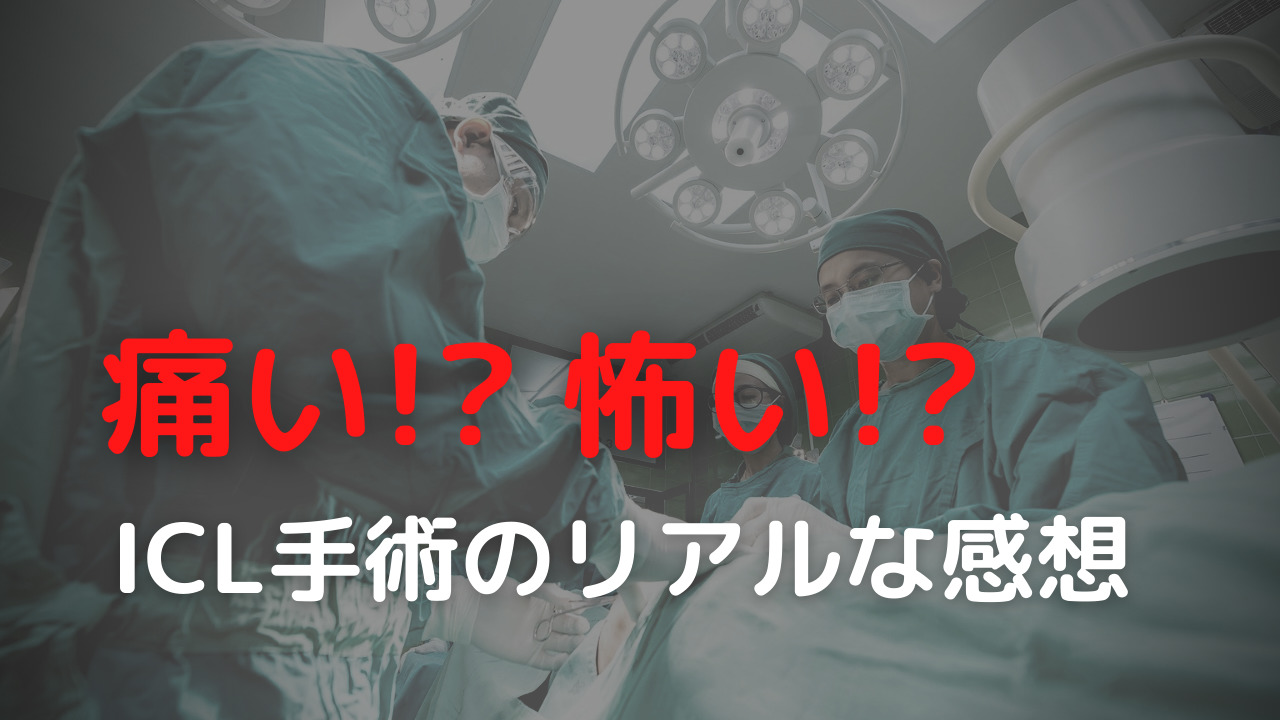 痛い!? 怖い!?

ICL手術のリアルな感想